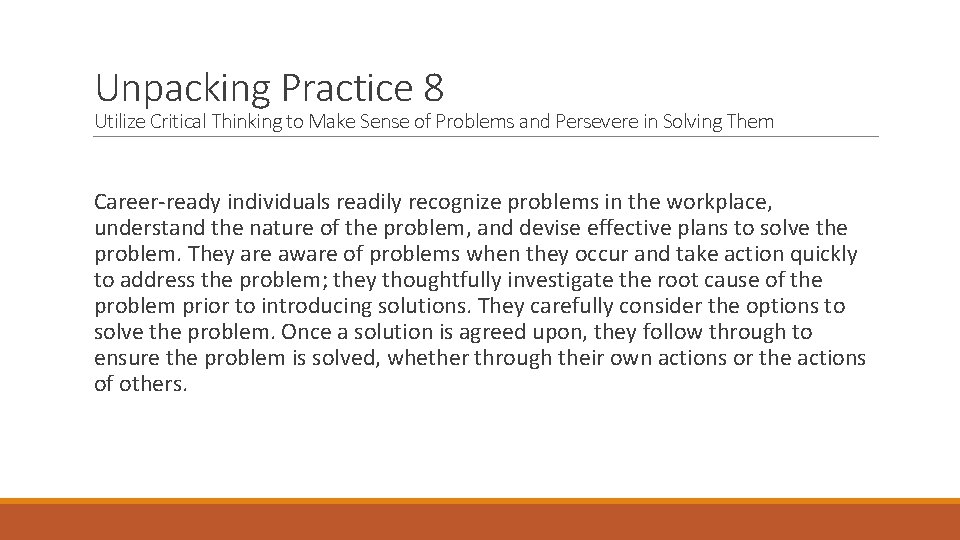 Unpacking Practice 8
Utilize Critical Thinking to Make Sense of Problems and Persevere in Solving Them

Career-ready individuals readily recognize problems in the workplace, understand the nature of the problem, and devise effective plans to solve the problem. They are aware of problems when they occur and take action quickly to address the problem; they thoughtfully investigate the root cause of the problem prior to introducing solutions. They carefully consider the options to solve the problem. Once a solution is agreed upon, they follow through to ensure the problem is solved, whether through their own actions or the actions of others.